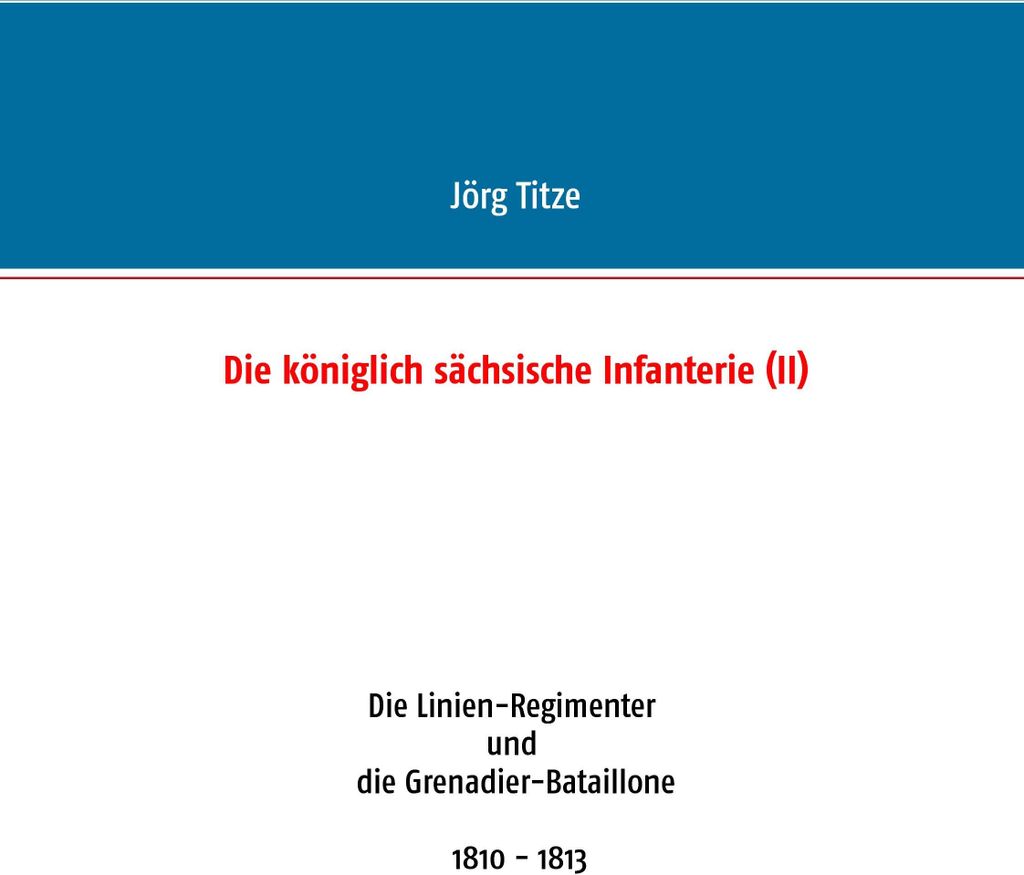 Jörg Titze

Die königlich sächsische Infanterie (II)

Die Linien-Regimenter
und
die Grenadier-Bataillone

1810 - 1813